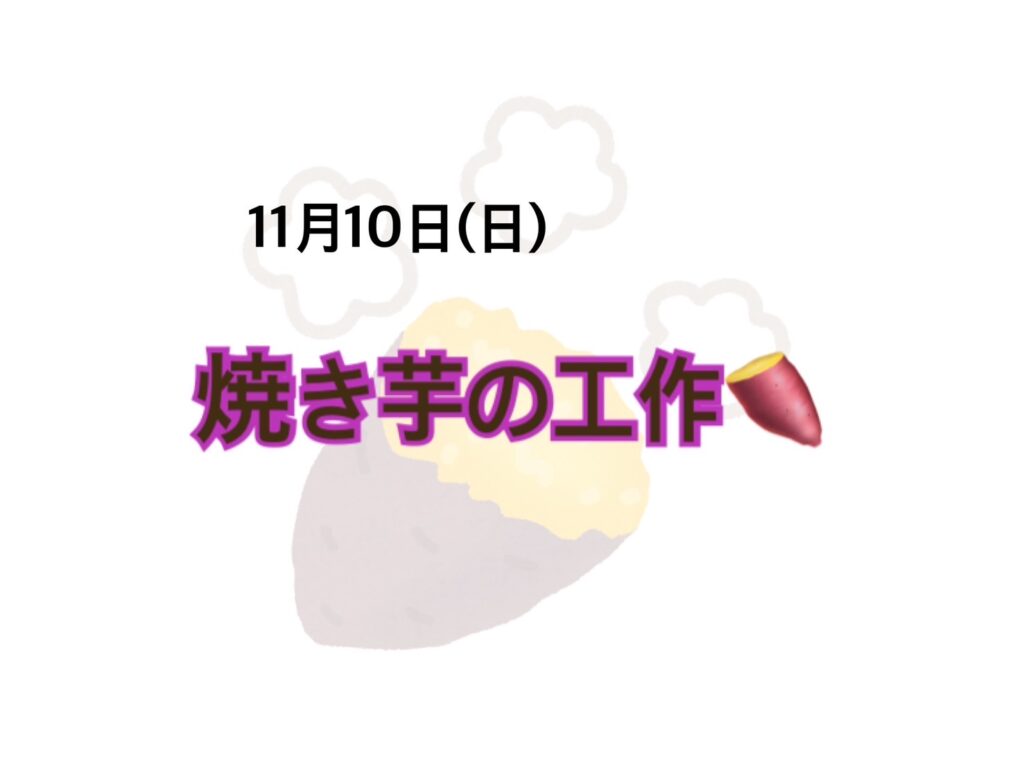 11月10日(日)

焼き芋の工作